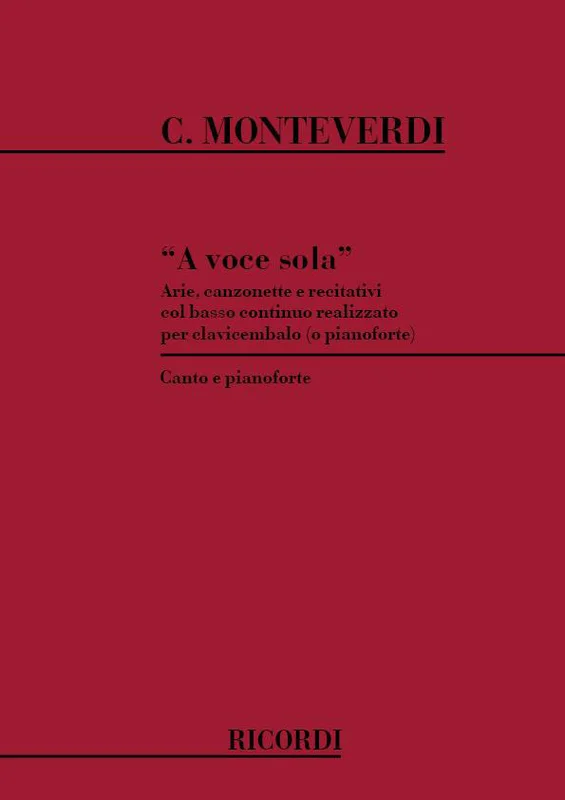 C. MONTEVERDI

"A voce sola"

Arie, canzonette e recitativi col basso continuo realizzato per clavicembalo (o pianoforte)

Canto e pianoforte

RICORDI